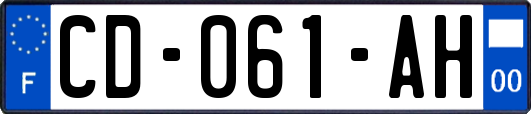 F
CD-061-AH
00